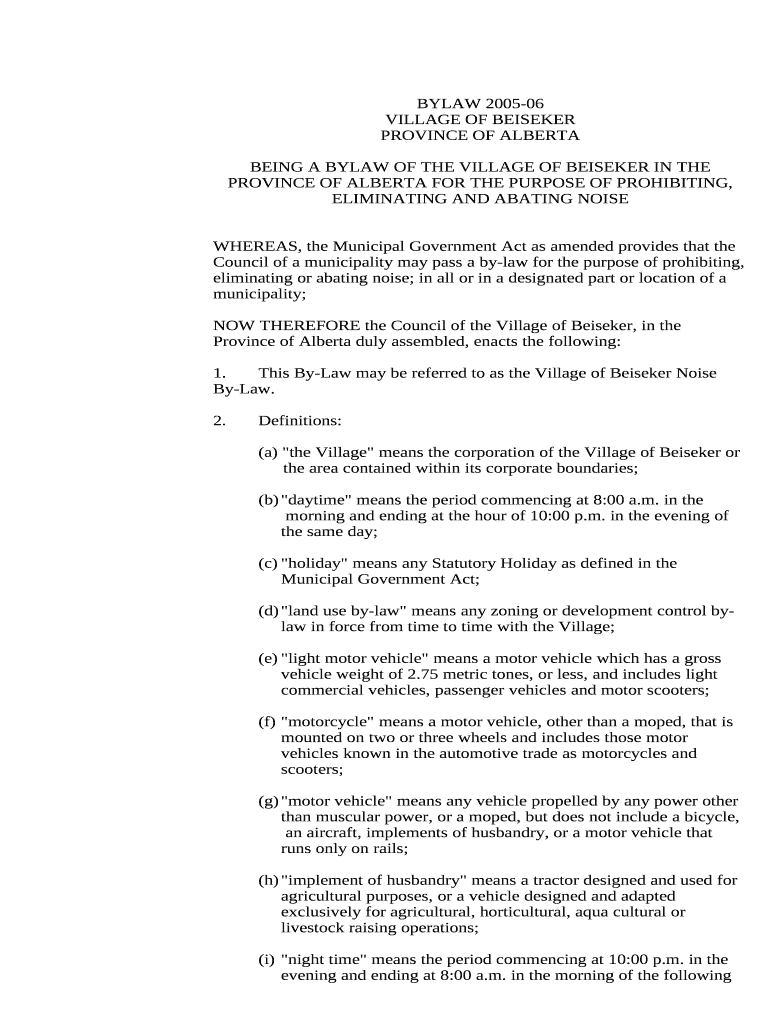 BYLAW 2005-06
VILLAGE OF BEISEKER
PROVINCE OF ALBERTA

BEING A BYLAW OF THE VILLAGE OF BEISEKER IN THE PROVINCE OF ALBERTA FOR THE PURPOSE OF PROHIBITING, ELIMINATING AND ABATING NOISE

WHEREAS, the Municipal Government Act as amended provides that the Council of a municipality may pass a by-law for the purpose of prohibiting, eliminating or abating noise; in all or in a designated part or location of a municipality;

NOW THEREFORE the Council of the Village of Beiseker, in the Province of Alberta duly assembled, enacts the following:

1. This By-Law may be referred to as the Village of Beiseker Noise By-Law.

2. Definitions:

(a) "the Village" means the corporation of the Village of Beiseker or the area contained within its corporate boundaries;

(b) "daytime" means the period commencing at 8:00 a.m. in the morning and ending at the hour of 10:00 p.m. in the evening of the same day;

(c) "holiday" means any Statutory Holiday as defined in the Municipal Government Act;

(d) "land use by-law" means any zoning or development control by-law in force from time to time with the Village;

(e) "light motor vehicle" means a motor vehicle which has a gross vehicle weight of 2.75 metric tones, or less, and includes light commercial vehicles, passenger vehicles and motor scooters;

(f) "motorcycle" means a motor vehicle, other than a moped, that is mounted on two or three wheels and includes those motor vehicles known in the automotive trade as motorcycles and scooters;

(g) "motor vehicle" means any vehicle propelled by any power other than muscular power, or a moped, but does not include a bicycle, an aircraft, implements of husbandry, or a motor vehicle that runs only on rails;

(h) "implement of husbandry" means a tractor designed and used for agricultural purposes, or a vehicle designed and adapted exclusively for agricultural, horticultural, aqua cultural or livestock raising operations;

(i) "night time" means the period commencing at 10:00 p.m. in the evening and ending at 8:00 a.m. in the morning of the following